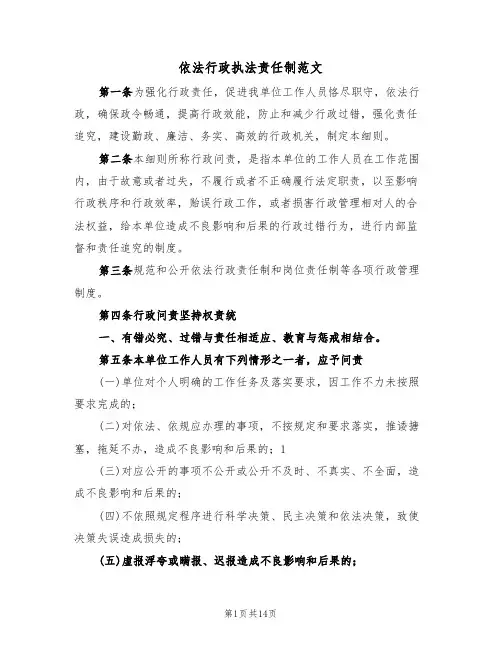 依法行政执法责任制范文

第一条为强化行政责任，促进我单位工作人员恪尽职守，依法行政，确保政令畅通，提高行政效能，防止和减少行政过错，强化责任追究，建设勤政、廉洁、务实、高效的行政机关，制定本细则。

第二条本细则所称行政问责，是指本单位的工作人员在工作范围内，由于故意或者过失，不履行或者不正确履行法定职责，以至影响行政秩序和行政效率，贻误行政工作，或者损害行政管理相对人的合法权益，给本单位造成不良影响和后果的行政过错行为，进行内部监督和责任追究的制度。

第三条规范和公开依法行政责任制和岗位责任制等各项行政管理制度。

第四条行政问责坚持权责统

一、有错必究、过错与责任相适应、教育与惩戒相结合。

第五条本单位工作人员有下列情形之一者，应予问责

(一)单位对个人明确的工作任务及落实要求，因工作不力未按照要求完成的；

(二)对依法、依规应办理的事项，不按规定和要求落实，推诿搪塞，拖延不办，造成不良影响和后果的；1

(三)对应公开的事项不公开或公开不及时、不真实、不全面，造成不良影响和后果的；

(四)不依照规定程序进行科学决策、民主决策和依法决策，致使决策失误造成损失的；

(五)虚报浮夸或瞒报、迟报造成不良影响和后果的；

第1页共14页